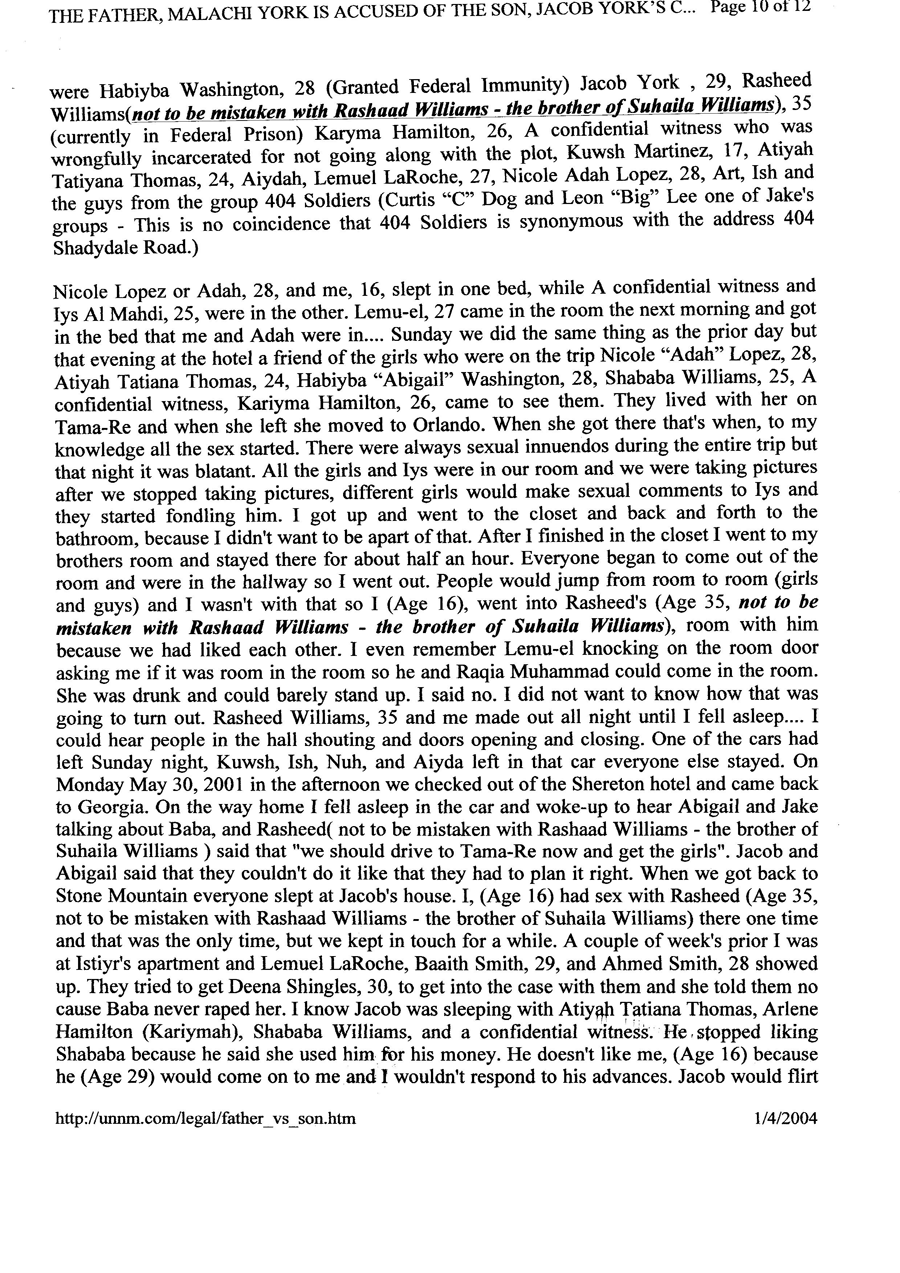 THE FATHER, MALACHI YORK IS ACCUSED OF THE SON, JACOB YORK'S C... Page 10 of 12

were Habiyba Washington, 28 (Granted Federal Immunity) Jacob York , 29, Rasheed Williams(not to be mistaken with Rashaad Williams - the brother of Suhaila Williams), 35 (currently in Federal Prison) Karyma Hamilton, 26, A confidential witness who was wrongfully incarcerated for not going along with the plot, Kuwsh Martinez, 17, Atiyah Tatiyana Thomas, 24, Aiydah, Lemuel LaRoche, 27, Nicole Adah Lopez, 28, Art, Ish and the guys from the group 404 Soldiers (Curtis "C" Dog and Leon "Big" Lee one of Jake's groups - This is no coincidence that 404 Soldiers is synonymous with the address 404 Shadydale Road.)

Nicole Lopez or Adah, 28, and me, 16, slept in one bed, while A confidential witness and Iys Al Mahdi, 25, were in the other. Lemu-el, 27 came in the room the next morning and got in the bed that me and Adah were in.... Sunday we did the same thing as the prior day but that evening at the hotel a friend of the girls who were on the trip Nicole "Adah" Lopez, 28, Atiyah Tatiana Thomas, 24, Habiyba "Abigail" Washington, 28, Shababa Williams, 25, A confidential witness, Kariyma Hamilton, 26, came to see them. They lived with her on Tama-Re and when she left she moved to Orlando. When she got there that's when, to my knowledge all the sex started. There were always sexual innuendos during the entire trip but that night it was blatant. All the girls and Iys were in our room and we were taking pictures after we stopped taking pictures, different girls would make sexual comments to Iys and they started fondling him. I got up and went to the closet and back and forth to the bathroom, because I didn't want to be apart of that. After I finished in the closet I went to my brothers room and stayed there for about half an hour. Everyone began to come out of the room and were in the hallway so I went out. People would jump from room to room (girls and guys) and I wasn't with that so I (Age 16), went into Rasheed's (Age 35, not to be mistaken with Rashaad Williams - the brother of Suhaila Williams), room with him because we had liked each other. I even remember Lemu-el knocking on the room door asking me if it was room in the room so he and Raqia Muhammad could come in the room. She was drunk and could barely stand up. I said no. I did not want to know how that was going to turn out. Rasheed Williams, 35 and me made out all night until I fell asleep.... I could hear people in the hall shouting and doors opening and closing. One of the cars had left Sunday night, Kuwsh, Ish, Nuh, and Aiyda left in that car everyone else stayed. On Monday May 30, 2001 in the afternoon we checked out of the Shereton hotel and came back to Georgia. On the way home I fell asleep in the car and woke-up to hear Abigail and Jake talking about Baba, and Rasheed( not to be mistaken with Rashaad Williams - the brother of Suhaila Williams ) said that "we should drive to Tama-Re now and get the girls". Jacob and Abigail said that they couldn't do it like that they had to plan it right. When we got back to Stone Mountain everyone slept at Jacob's house. I, (Age 16) had sex with Rasheed (Age 35, not to be mistaken with Rashaad Williams - the brother of Suhaila Williams) there one time and that was the only time, but we kept in touch for a while. A couple of week's prior I was at Istiyr's apartment and Lemuel LaRoche, Baaith Smith, 29, and Ahmed Smith, 28 showed up. They tried to get Deena Shingles, 30, to get into the case with them and she told them no cause Baba never raped her. I know Jacob was sleeping with Atiyah Tatiana Thomas, Arlene Hamilton (Kariymah), Shababa Williams, and a confidential witness. He stopped liking Shababa because he said she used him for his money. He doesn't like me, (Age 16) because he (Age 29) would come on to me and I wouldn't respond to his advances. Jacob would flirt

http://unnm.com/legal/father_vs_son.htm 1/4/2004